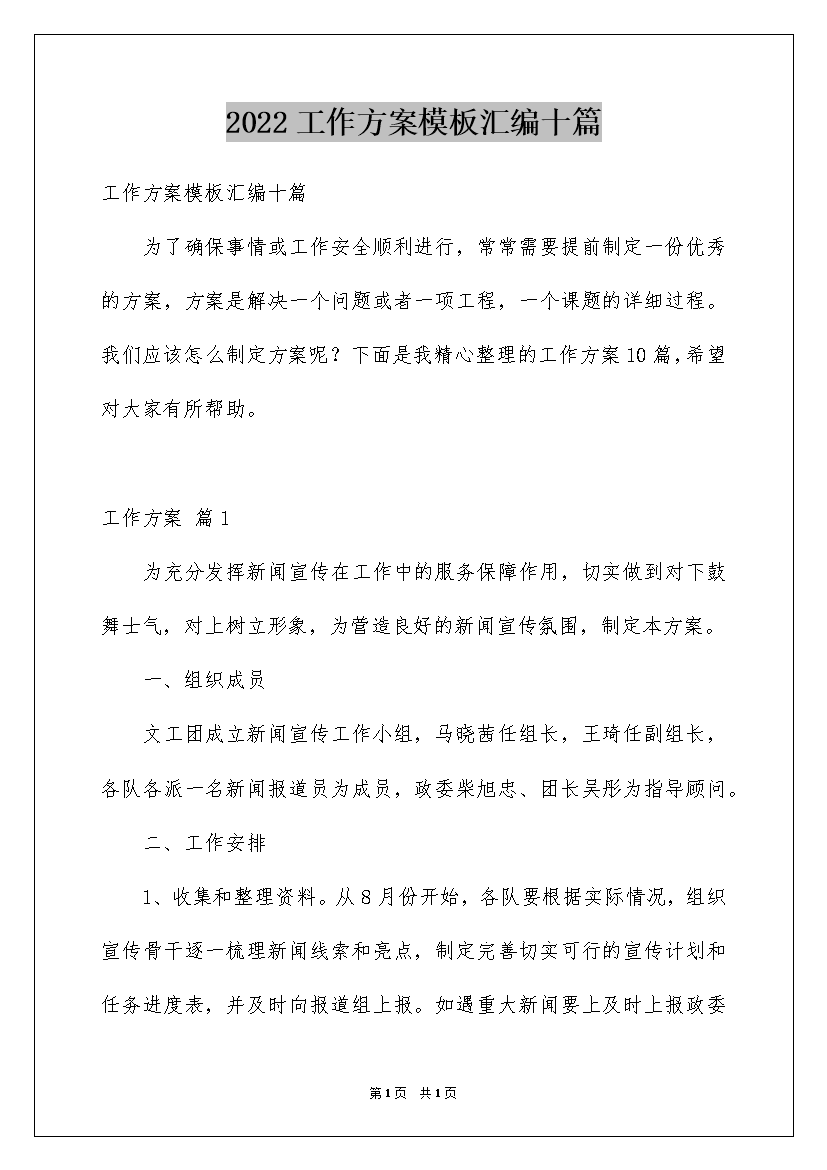 2022工作方案模板汇编十篇

工作方案模板汇编十篇

为了确保事情或工作安全顺利进行，常常需要提前制定一份优秀的方案，方案是解决一个问题或者一项工程，一个课题的详细过程。我们应该怎么制定方案呢？下面是我精心整理的工作方案10篇，希望对大家有所帮助。

工作方案 篇1

为充分发挥新闻宣传在工作中的服务保障作用，切实做到对下鼓舞士气，对上树立形象，为营造良好的新闻宣传氛围，制定本方案。

一、组织成员

文工团成立新闻宣传工作小组，马晓茜任组长，王琦任副组长，各队各派一名新闻报道员为成员，政委柴旭忠、团长吴彤为指导顾问。

二、工作安排

1、收集和整理资料。从8月份开始，各队要根据实际情况，组织宣传骨干逐一梳理新闻线索和亮点，制定完善切实可行的宣传计划和任务进度表，并及时向报道组上报。如遇重大新闻要上及时上报政委

第1页 共1页